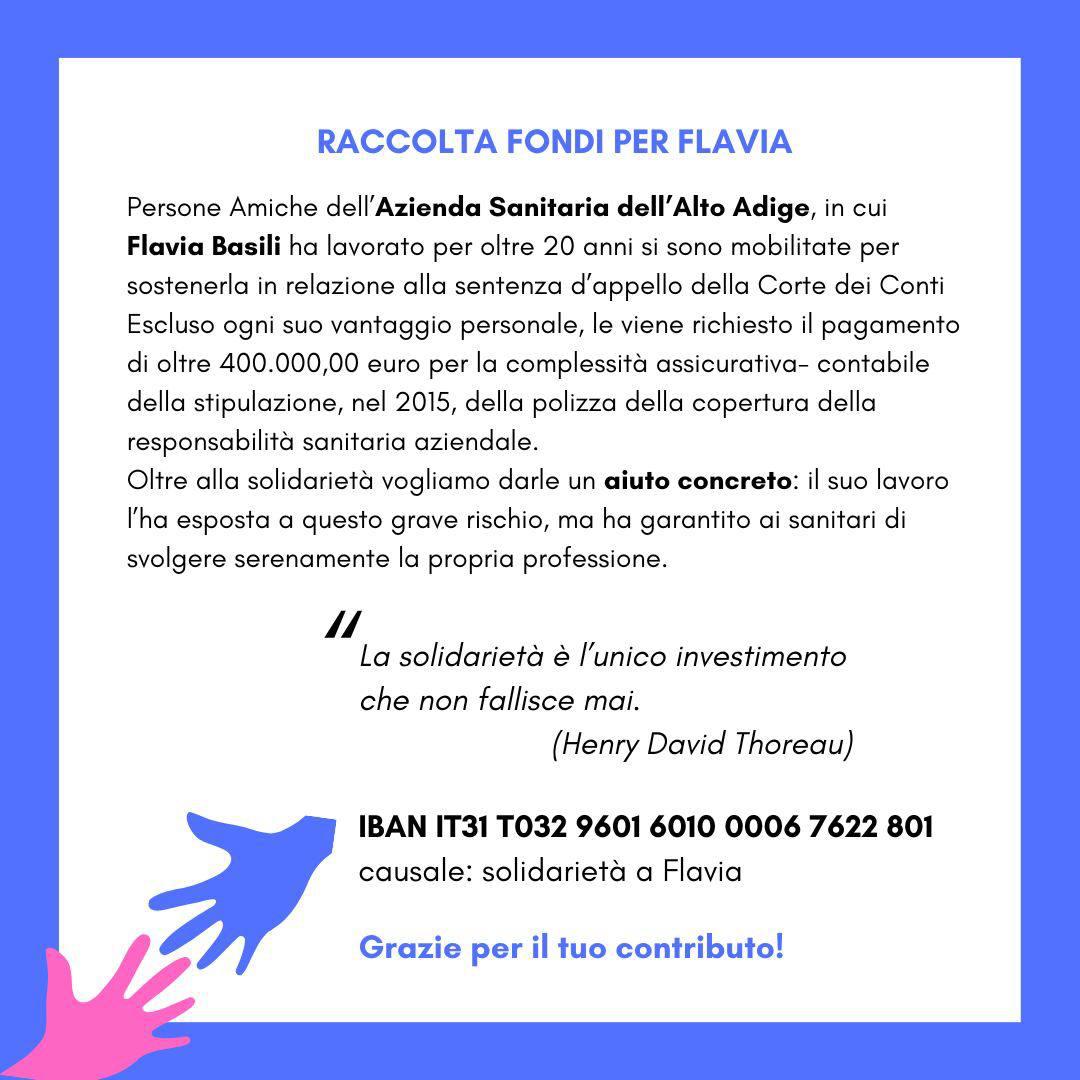 RACCOLTA FONDI PER FLAVIA

Persone Amiche dell'Azienda Sanitaria dell'Alto Adige, in cui Flavia Basili ha lavorato per oltre 20 anni si sono mobilitate per sostenerla in relazione alla sentenza d'appello della Corte dei Conti Escluso ogni suo vantaggio personale, le viene richiesto il pagamento di oltre 400.000,00 euro per la complessità assicurativa- contabile della stipulazione, nel 2015, della polizza della copertura della responsabilità sanitaria aziendale.

Oltre alla solidarietà vogliamo darle un aiuto concreto: il suo lavoro l'ha esposta a questo grave rischio, ma ha garantito ai sanitari di svolgere serenamente la propria professione.

"
La solidarietà è l'unico investimento che non fallisce mai.
(Henry David Thoreau)

IBAN IT31 T032 9601 6010 0006 7622 801
causale: solidarietà a Flavia

Grazie per il tuo contributo!